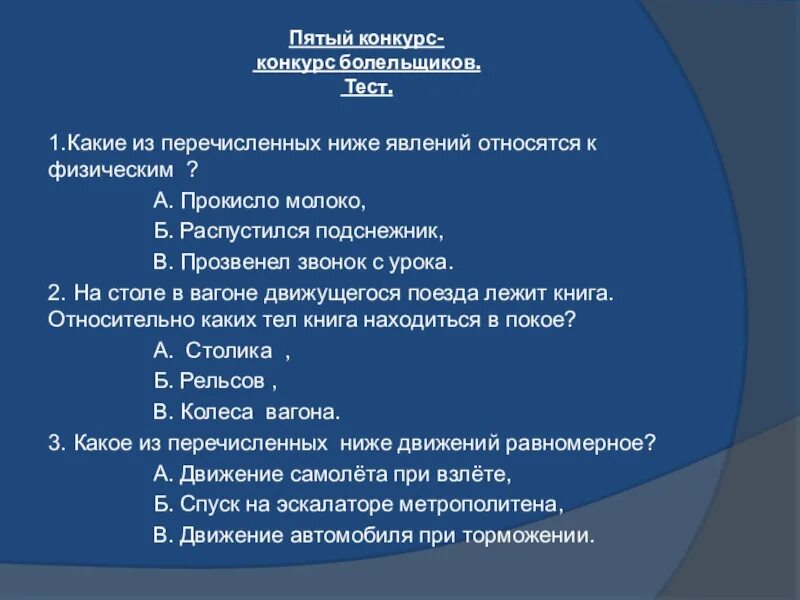 Пятый конкурс-
конкурс болельщиков.
Тест.

1.Какие из перечисленных ниже явлений относятся к физическим ?

А. Прокисло молоко,

Б. Распустился подснежник,

В. Прозвенел звонок с урока.

2. На столе в вагоне движущегося поезда лежит книга. Относительно каких тел книга находиться в покое?

А. Столика ,

Б. Рельсов ,

В. Колеса вагона.

3. Какое из перечисленных ниже движений равномерное?

А. Движение самолёта при взлёте,

Б. Спуск на эскалаторе метрополитена,

В. Движение автомобиля при торможении.